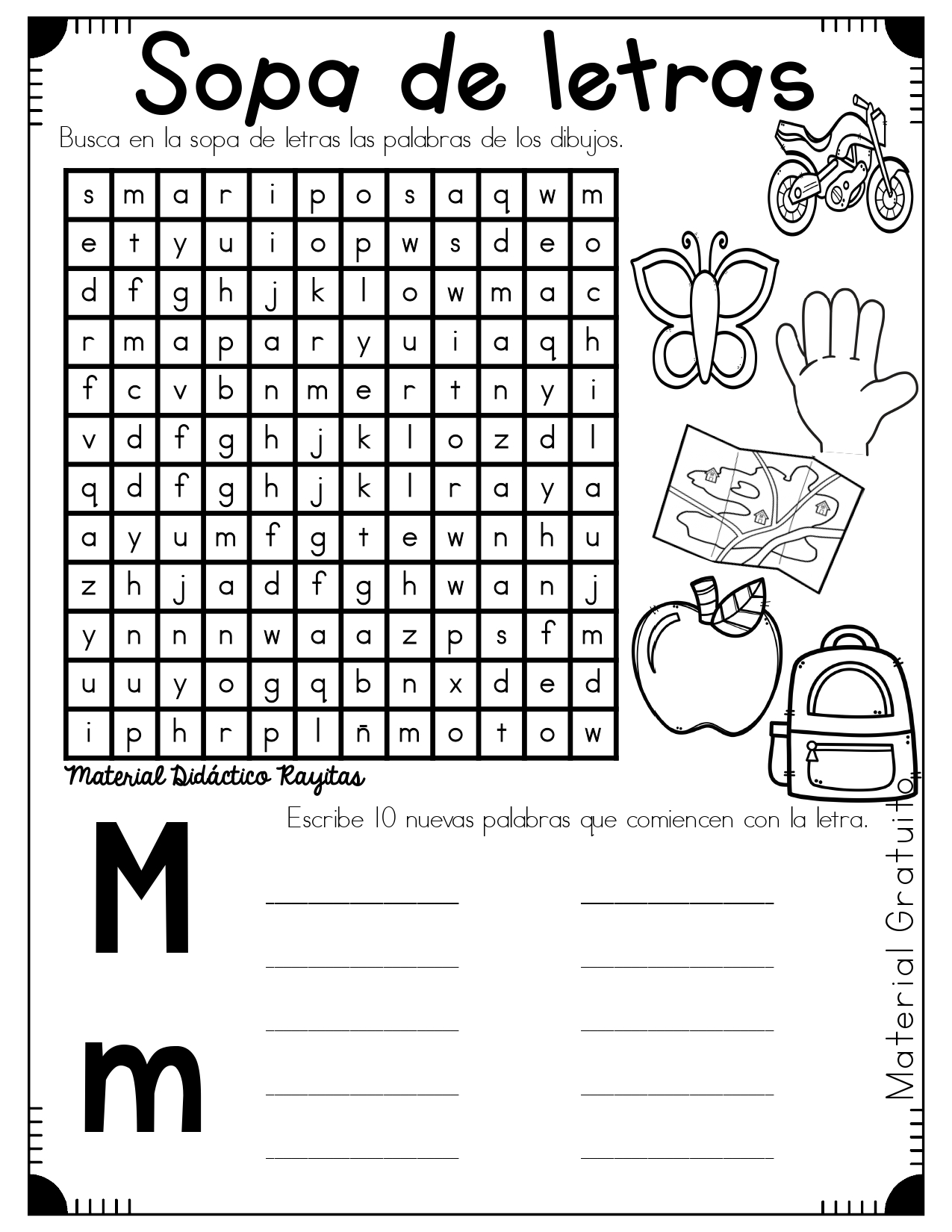 Sopa de letras

Busca en la sopa de letras las palabras de los dibujos.

| s | m | a | r | i | p | o | s | a | q | w | m |
|---|---|---|---|---|---|---|---|---|---|---|---|
| e | t | y | u | i | o | p | w | s | d | e | o |
| d | f | g | h | j | k | l | o | w | m | a | c |
| r | m | a | p | a | r | y | u | i | a | q | h |
| f | c | v | b | n | m | e | r | t | n | y | i |
| v | d | f | g | h | j | k | l | o | z | d | l |
| q | d | f | g | h | j | k | l | r | a | y | a |
| a | y | u | m | f | g | t | e | w | n | h | u |
| z | h | j | a | d | f | g | h | w | a | n | j |
| y | n | n | n | w | a | a | z | p | s | f | m |
| u | u | y | o | g | q | b | n | x | d | e | d |
| i | p | h | r | p | l | ñ | m | o | t | o | w |

Material Didáctico Rayitas

Escribe 10 nuevas palabras que comiencen con la letra.

M

m

Material Gratuito